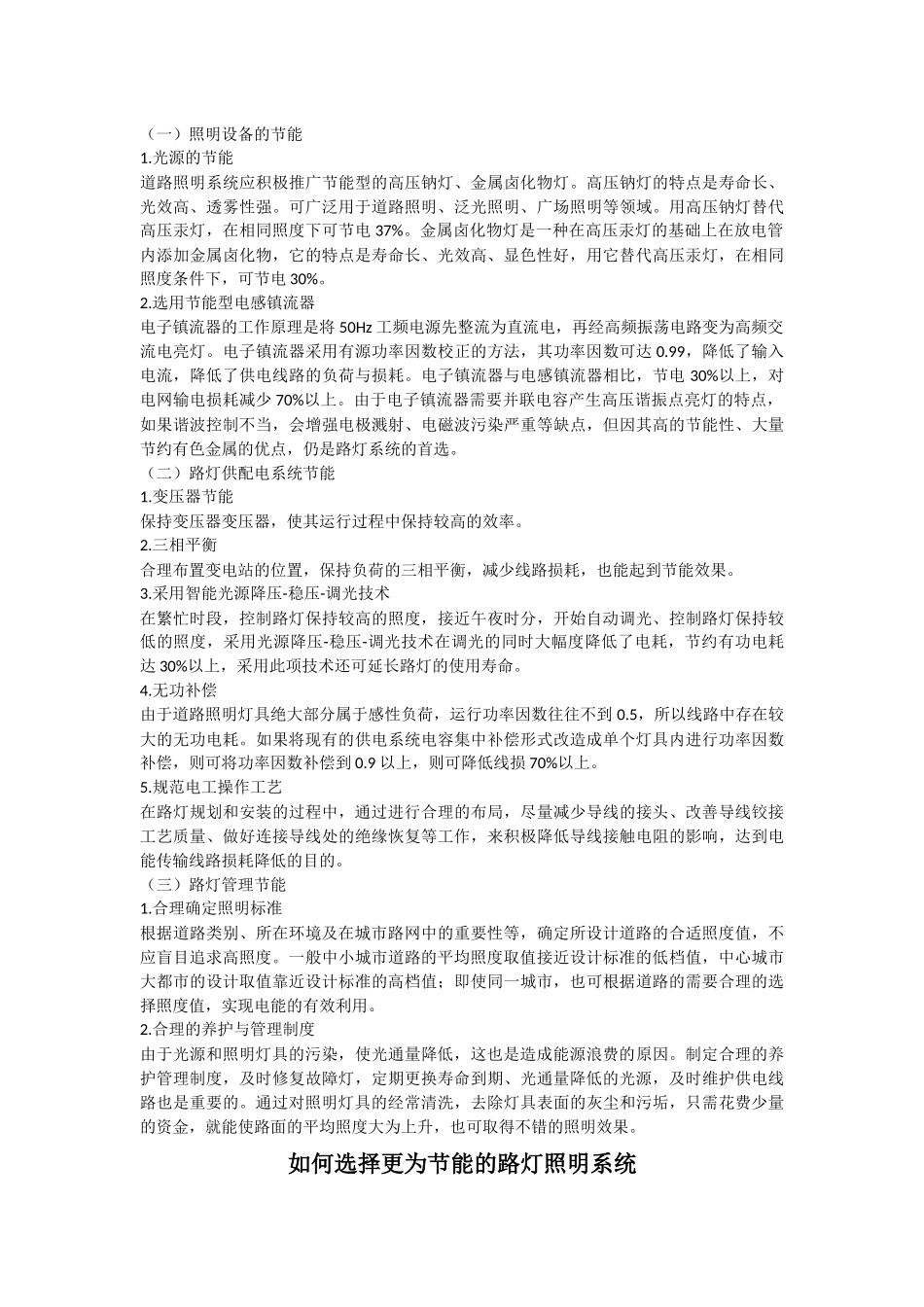 （一）照明设备的节能
1.光源的节能
道路照明系统应积极推广节能型的高压钠灯、金属卤化物灯。高压钠灯的特点是寿命长、光效高、透雾性强。可广泛用于道路照明、泛光照明、广场照明等领域。用高压钠灯替代高压汞灯，在相同照度下可节电 37%。金属卤化物灯是一种在高压汞灯的基础上在放电管内添加金属卤化物，它的特点是寿命长、光效高、显色性好，用它替代高压汞灯，在相同照度条件下，可节电 30%。
2.选用节能型电感镇流器
电子镇流器的工作原理是将 50Hz 工频电源先整流为直流电，再经高频振荡电路变为高频交流电亮灯。电子镇流器采用有源功率因数校正的方法，其功率因数可达 0.99，降低了输入电流，降低了供电线路的负荷与损耗。电子镇流器与电感镇流器相比，节电 30%以上，对电网输电损耗减少 70%以上。由于电子镇流器需要并联电容产生高压谐振点亮灯的特点，如果谐波控制不当，会增强电极溅射、电磁波污染严重等缺点，但因其高的节能性、大量节约有色金属的优点，仍是路灯系统的首选。
（二）路灯供配电系统节能
1.变压器节能
保持变压器变压器，使其运行过程中保持较高的效率。
2.三相平衡
合理布置变电站的位置，保持负荷的三相平衡，减少线路损耗，也能起到节能效果。
3.采用智能光源降压-稳压-调光技术
在繁忙时段，控制路灯保持较高的照度，接近午夜时分，开始自动调光、控制路灯保持较低的照度，采用光源降压-稳压-调光技术在调光的同时大幅度降低了电耗，节约有功电耗达 30%以上，采用此项技术还可延长路灯的使用寿命。
4.无功补偿
由于道路照明灯具绝大部分属于感性负荷，运行功率因数往往不到 0.5，所以线路中存在较大的无功电耗。如果将现有的供电系统电容集中补偿形式改造成单个灯具内进行功率因数补偿，则可将功率因数补偿到 0.9 以上，则可降低线损 70%以上。
5.规范电工操作工艺
在路灯规划和安装的过程中，通过进行合理的布局，尽量减少导线的接头、改善导线铰接工艺质量、做好连接导线处的绝缘恢复等工作，来积极降低导线接触电阻的影响，达到电能传输线路损耗降低的目的。
（三）路灯管理节能
1.合理确定照明标准
根据道路类别、所在环境及在城市路网中的重要性等，确定所设计道路的合适照度值，不应盲目追求高照度。一般中小城市道路的平均照度取值接近设计标准的低档值，中心城市大都市的设计取值靠近设计标准的高档值；即使同一城市，也可根据道路的需要合理的选择照度值，实现电能的有效利用。
2.合理的养护与管理制度
由于光源和照明灯具的污染，使光通量降低，这也是造成能源浪费的原因。制定合理的养护管理制度，及时修复故障灯，定期更换寿命到期、光通量降低的光源，及时维护供电线路也是重要的。通过对照明灯具的经常清洗，去除灯具表面的灰尘和污垢，只需花费少量的资金，就能使路面的平均照度大为上升，也可取得不错的照明效果。
如何选择更为节能的路灯照明系统